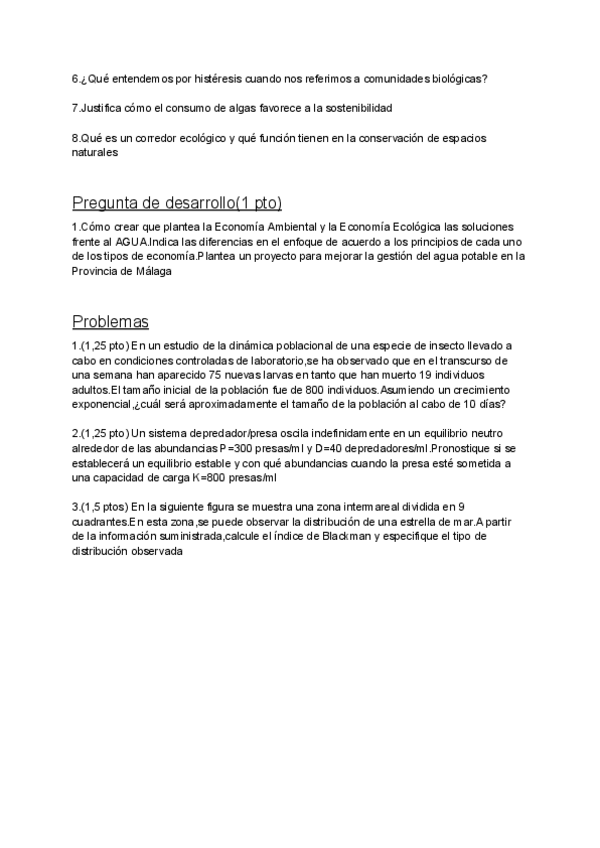 6.¿Qué entendemos por histéresis cuando nos referimos a comunidades biológicas?

7.Justifica cómo el consumo de algas favorece a la sostenibilidad

8.Qué es un corredor ecológico y qué función tienen en la conservación de espacios naturales

Pregunta de desarrollo(1 pto)

1.Cómo crear que plantea la Economía Ambiental y la Economía Ecológica las soluciones frente al AGUA.Indica las diferencias en el enfoque de acuerdo a los principios de cada uno de los tipos de economía.Plantea un proyecto para mejorar la gestión del agua potable en la Provincia de Málaga

Problemas

1.(1,25 pto) En un estudio de la dinámica poblacional de una especie de insecto llevado a cabo en condiciones controladas de laboratorio,se ha observado que en el transcurso de una semana han aparecido 75 nuevas larvas en tanto que han muerto 19 individuos adultos.El tamaño inicial de la población fue de 800 individuos.Asumiendo un crecimiento exponencial,¿cuál será aproximadamente el tamaño de la población al cabo de 10 días?

2.(1,25 pto) Un sistema depredador/presa oscila indefinidamente en un equilibrio neutro alrededor de las abundancias P=300 presas/ml y D=40 depredadores/ml.Pronostique si se establecerá un equilibrio estable y con qué abundancias cuando la presa esté sometida a una capacidad de carga K=800 presas/ml

3.(1,5 ptos) En la siguiente figura se muestra una zona intermareal dividida en 9 cuadrantes.En esta zona,se puede observar la distribución de una estrella de mar.A partir de la información suministrada,calcule el índice de Blackman y especifique el tipo de distribución observada